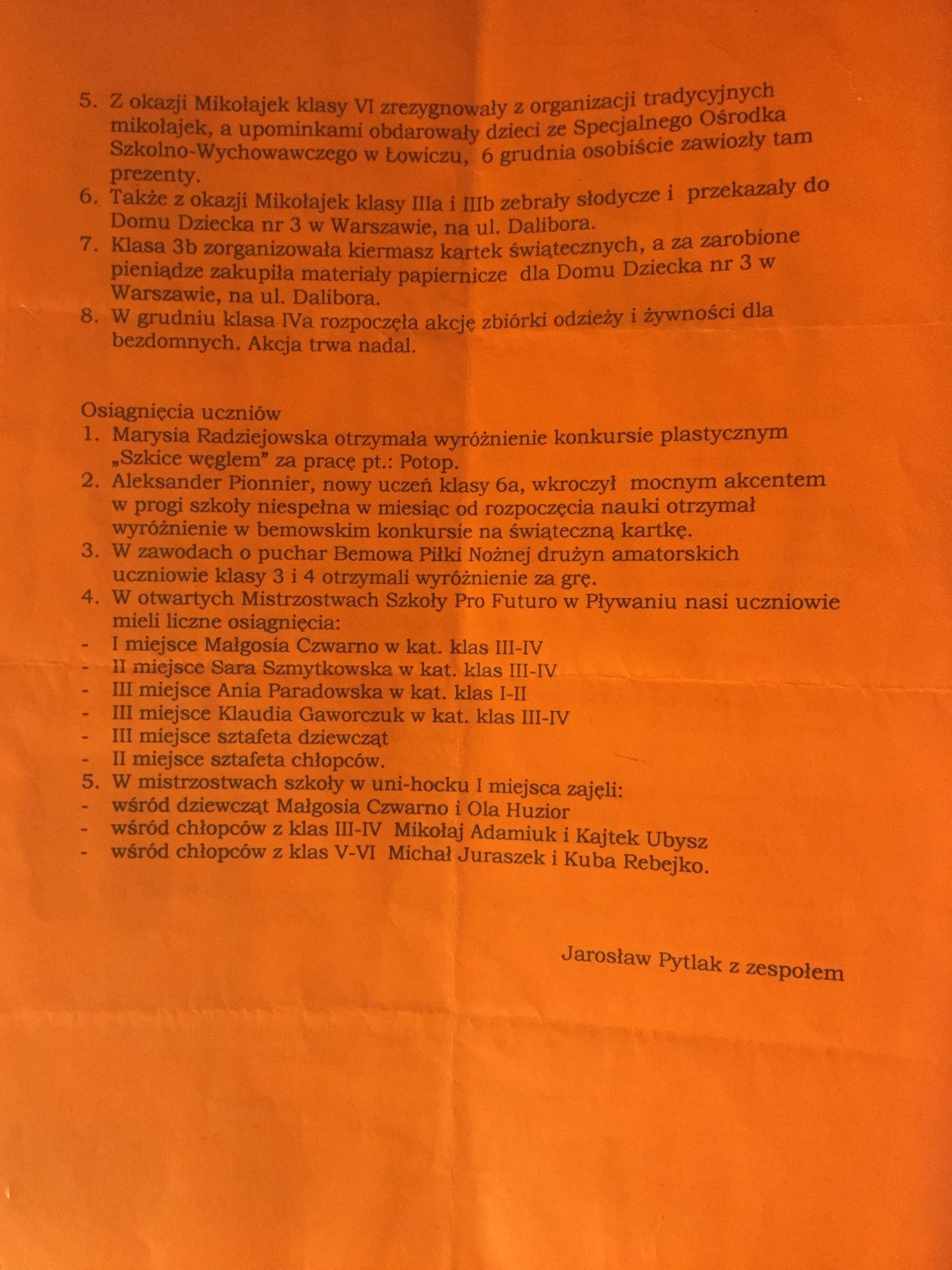 5. Z okazji Mikołajek klasy VI zrezygnowały z organizacji tradycyjnych mikołajek, a upominkami obdarowały dzieci ze Specjalnego Ośrodka Szkolno-Wychowawczego w Łowiczu, 6 grudnia osobiście zawiozły tam prezenty.
6. Także z okazji Mikołajek klasy IIIa i IIIb zebrały słodycze i przekazały do Domu Dziecka nr 3 w Warszawie, na ul. Dalibora.
7. Klasa 3b zorganizowała kiermasz kartek świątecznych, a za zarobione pieniądze zakupiła materiały papiernicze dla Domu Dziecka nr 3 w Warszawie, na ul. Dalibora.
8. W grudniu klasa IVa rozpoczęła akcję zbiórki odzieży i żywności dla bezdomnych. Akcja trwa nadal.

Osiągnięcia uczniów
1. Marysia Radziejowska otrzymała wyróżnienie konkursie plastycznym „Szkice węglem" za pracę pt.: Potop.
2. Aleksander Pionnier, nowy uczeń klasy 6a, wkroczył mocnym akcentem w progi szkoły niespełna w miesiąc od rozpoczęcia nauki otrzymał wyróżnienie w bemowskim konkursie na świąteczną kartkę.
3. W zawodach o puchar Bemowa Piłki Nożnej drużyn amatorskich uczniowie klasy 3 i 4 otrzymali wyróżnienie za grę.
4. W otwartych Mistrzostwach Szkoły Pro Futuro w Pływaniu nasi uczniowie mieli liczne osiągnięcia:
- I miejsce Małgosia Czwarno w kat. klas III-IV
- II miejsce Sara Szmytkowska w kat. klas III-IV
- III miejsce Ania Paradowska w kat. klas I-II
- III miejsce Klaudia Gaworczuk w kat. klas III-IV
- III miejsce sztafeta dziewcząt
- II miejsce sztafeta chłopców.
5. W mistrzostwach szkoły w uni-hocku I miejsca zajęli:
- wśród dziewcząt Małgosia Czwarno i Ola Huzior
- wśród chłopców z klas III-IV Mikołaj Adamiuk i Kajtek Ubysz
- wśród chłopców z klas V-VI Michał Juraszek i Kuba Rebejko.

Jarosław Pytlak z zespołem